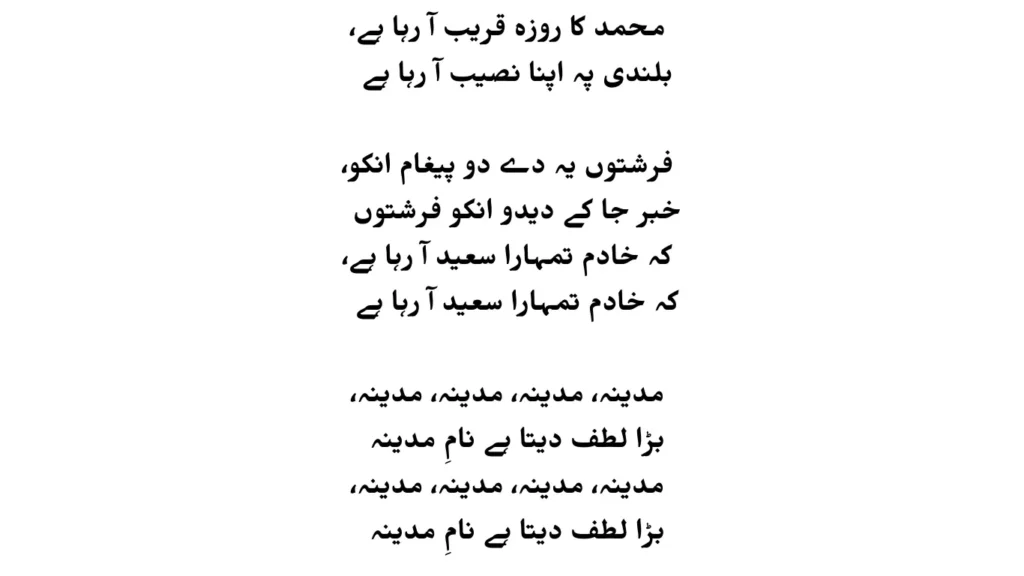 محمد کا روزہ قریب آ رہا ہے،
بلندی پہ اپنا نصیب آ رہا ہے

فرشتوں یہ دے دو پیغام انکو،
خبر جا کے دیدو انکو فرشتوں
کہ خادم تمہارا سعید آ رہا ہے،
کہ خادم تمہارا سعید آ رہا ہے

مدینہ، مدینہ، مدینہ، مدینہ،
بڑا لطف دیتا ہے نامِ مدینہ
مدینہ، مدینہ، مدینہ، مدینہ،
بڑا لطف دیتا ہے نامِ مدینہ